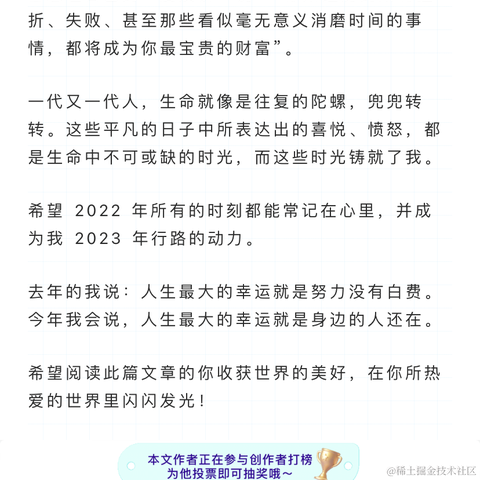 折、失败、甚至那些看似毫无意义消磨时间的事情，都将成为你最宝贵的财富”。

一代又一代人，生命就像是往复的陀螺，兜兜转转。这些平凡的日子中所表达出的喜悦、愤怒，都是生命中不可或缺的时光，而这些时光铸就了我。

希望 2022 年所有的时刻都能常记在心里，并成为我 2023 年行路的动力。

去年的我说：人生最大的幸运就是努力没有白费。今年我会说，人生最大的幸运就是身边的人还在。

希望阅读此篇文章的你收获世界的美好，在你所热爱的世界里闪闪发光！

本文作者正在参与创作者打榜
为他投票即可抽奖哦～

@稀土掘金技术社区